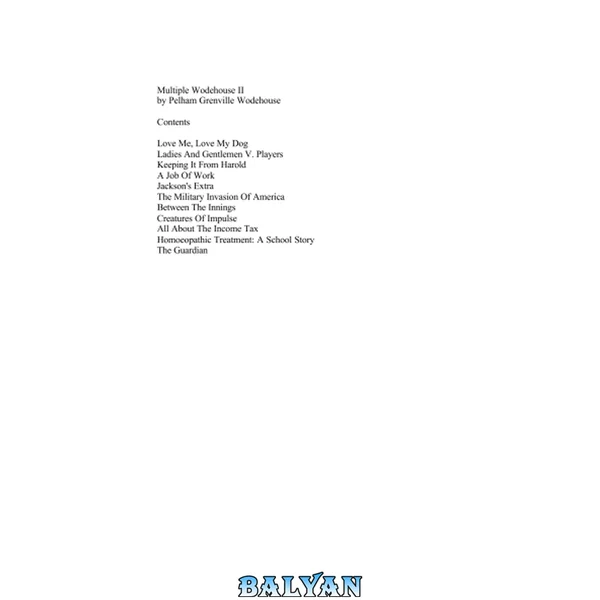 Multiple Wodehouse II
by Pelham Grenville Wodehouse

Contents

Love Me, Love My Dog
Ladies And Gentlemen V. Players
Keeping It From Harold
A Job Of Work
Jackson's Extra
The Military Invasion Of America
Between The Innings
Creatures Of Impulse
All About The Income Tax
Homoeopathic Treatment: A School Story
The Guardian

BALYAN